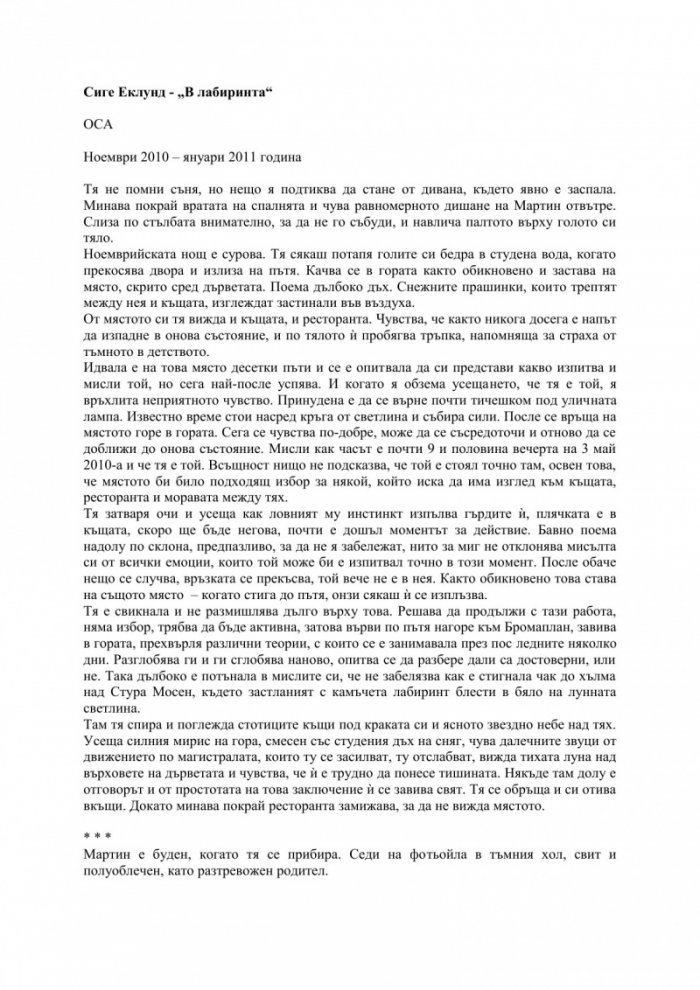 Сиге Еклунд - „В лабиринта“

ОСА

Ноември 2010 – януари 2011 година

Тя не помни съня, но нещо я подтиква да стане от дивана, където явно е заспала. Минава покрай вратата на спалнята и чува равномерното дишане на Мартин отвътре. Слиза по стълбата внимателно, за да не го събуди, и навлича палтото върху голото си тяло.

Ноемврийската нощ е сурова. Тя сякаш потапя голите си бедра в студена вода, когато прекосява двора и излиза на пътя. Качва се в гората както обикновено и застава на място, скрито сред дърветата. Поема дълбоко дъх. Снежните прашинки, които трептят между нея и къщата, изглеждат застинали във въздуха.

От мястото си тя вижда и къщата, и ресторанта. Чувства, че както никога досега е напът да изпадне в онова състояние, и по тялото ѝ пробягва тръпка, напомняща за страха от тъмното в детството.

Идвала е на това място десетки пъти и се е опитвала да си представи какво изпитва и мисли той, но сега най-после успява. И когато я обзема усещането, че тя е той, я връхлита неприятното чувство. Принудена е да се върне почти тичешком под уличната лампа. Известно време стои насред кръга от светлина и събира сили. После се връща на мястото горе в гората. Сега се чувства по-добре, може да се съсредоточи и отново да се доближи до онова състояние. Мисли как часът е почти 9 и половина вечерта на 3 май 2010-а и че тя е той. Всъщност нищо не подсказва, че той е стоял точно там, освен това, че мястото би било подходящ избор за някой, който иска да има изглед към къщата, ресторанта и моравата между тях.

Тя затваря очи и усеща как ловният му инстинкт изпълва гърдите ѝ, плячката е в къщата, скоро ще бъде негова, почти е дошъл моментът за действие. Бавно поема надолу по склона, предпазливо, за да не я забележат, нито за миг не отклонява мисълта си от всички емоции, които той може би е изпитвал точно в този момент. После обаче нещо се случва, връзката се прекъсва, той вече не е в нея. Както обикновено това става на същото място – когато стига до пътя, онзи сякаш ѝ се изплъзва.

Тя е свикнала и не размишлява дълго върху това. Решава да продължи с тази работа, няма избор, трябва да бъде активна, затова върви по пътя нагоре към Бромаплан, завива в гората, прехвърля различни теории, с които се е занимавала през последните няколко дни. Разглобява ги и ги сглобява наново, опитва се да разбере дали са достоверни, или не. Така дълбоко е потънала в мислите си, че не забелязва как е стигнала чак до хълма над Стура Мосен, където застланият с камъчета лабиринт блести в бяло на лунната светлина.

Там тя спира и поглежда стотиците къщи под краката си и ясното звездно небе над тях. Усеща силния мирис на гора, смесен със студения дъх на сняг, чува далечните звуци от движението по магистралата, които ту се засилват, ту отслабват, вижда тихата луна над върховете на дърветата и чувства, че ѝ е трудно да понесе тишината. Някъде там долу е отговорът и от простотата на това заключение ѝ се завива свят. Тя се обръща и си отива вкъщи. Докато минава покрай ресторанта замижава, за да не вижда мястото.

* * *

Мартин е буден, когато тя се прибира. Седи на фотьойла в тъмния хол, свит и полуоблечен, като разтревожен родител.